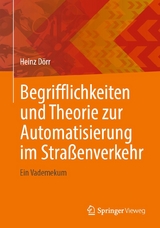 Heinz Dörr

Begrifflichkeiten und Theorie zur Automatisierung im Straßenverkehr

Ein Vademekum

Springer Vieweg